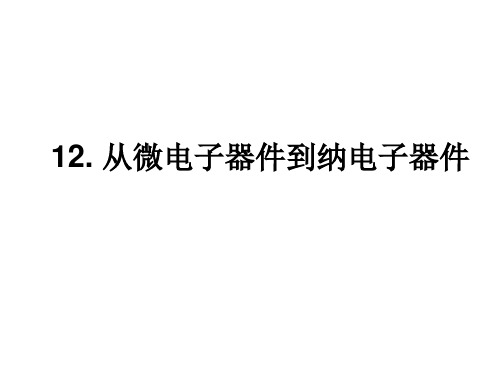 12. 从微电子器件到纳电子器件